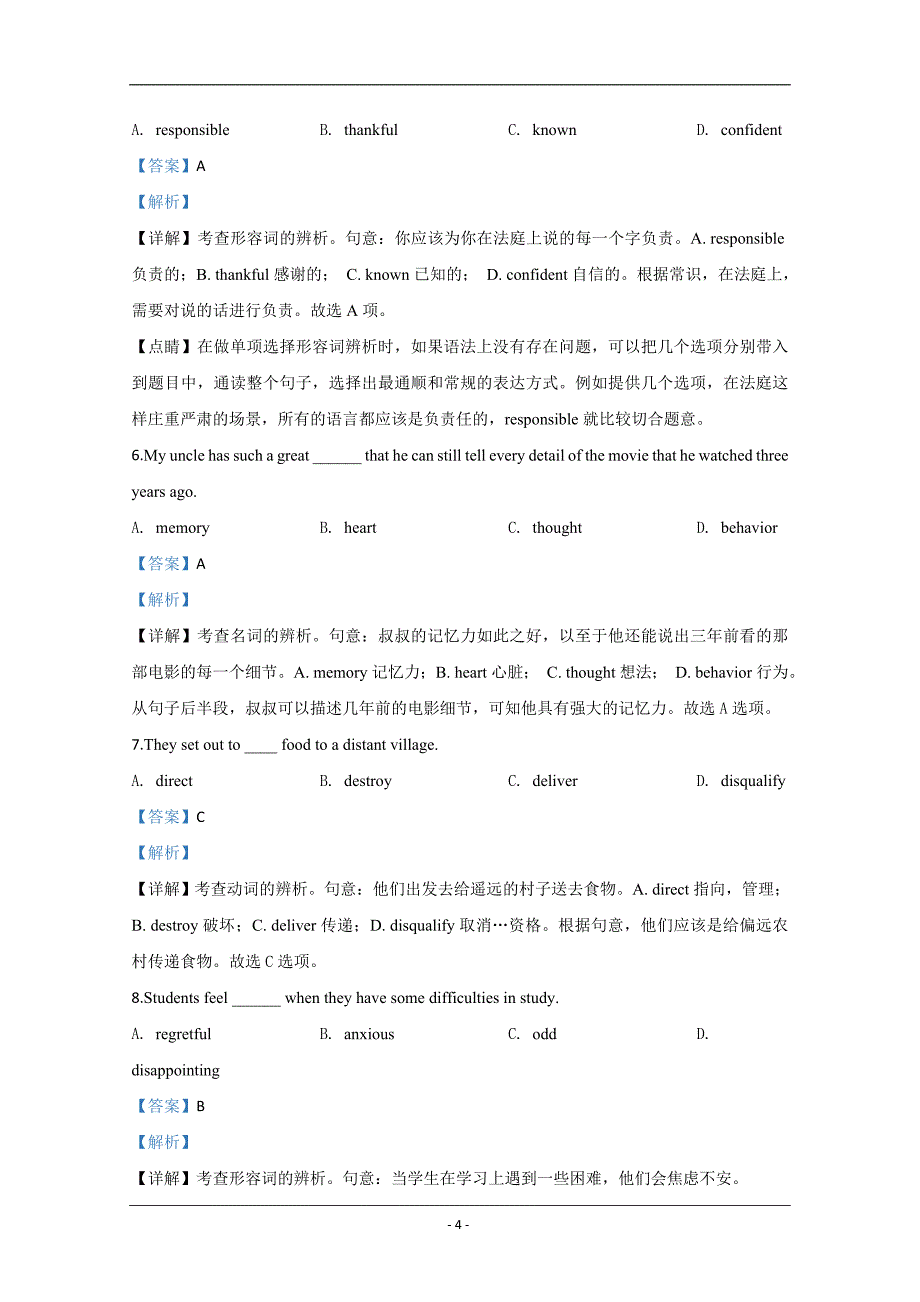 A. responsible B. thankful C. known D. confident

【答案】A

【解析】

【详解】考查形容词的辨析。句意：你应该为你在法庭上说的每一个字负责。A. responsible 负责的；B. thankful 感谢的； C. known 已知的； D. confident 自信的。根据常识，在法庭上，需要对说的话进行负责。故选 A 项。

【点睛】在做单项选择形容词辨析时，如果语法上没有存在问题，可以把几个选项分别带入到题目中，通读整个句子，选择出最通顺和常规的表达方式。例如提供几个选项，在法庭这样庄重严肃的场景，所有的语言都应该是负责任的，responsible 就比较切合题意。

6.My uncle has such a great ______ that he can still tell every detail of the movie that he watched three years ago.

A. memory B. heart C. thought D. behavior

【答案】A

【解析】

【详解】考查名词的辨析。句意：叔叔的记忆力如此之好，以至于他还能说出三年前看的那部电影的每一个细节。A. memory 记忆力；B. heart 心脏； C. thought 想法； D. behavior 行为。从句子后半段，叔叔可以描述几年前的电影细节，可知他具有强大的记忆力。故选 A 选项。

7.They set out to ____ food to a distant village.

A. direct B. destroy C. deliver D. disqualify

【答案】C

【解析】

【详解】考查动词的辨析。句意：他们出发去给遥远的村子送去食物。A. direct 指向，管理；B. destroy 破坏；C. deliver 传递；D. disqualify 取消…资格。根据句意，他们应该是给偏远农村传递食物。故选 C 选项。

8.Students feel ______ when they have some difficulties in study.

A. regretful B. anxious C. odd D. disappointing

【答案】B

【解析】

【详解】考查形容词的辨析。句意：当学生在学习上遇到一些困难，他们会焦虑不安。

- 4 -